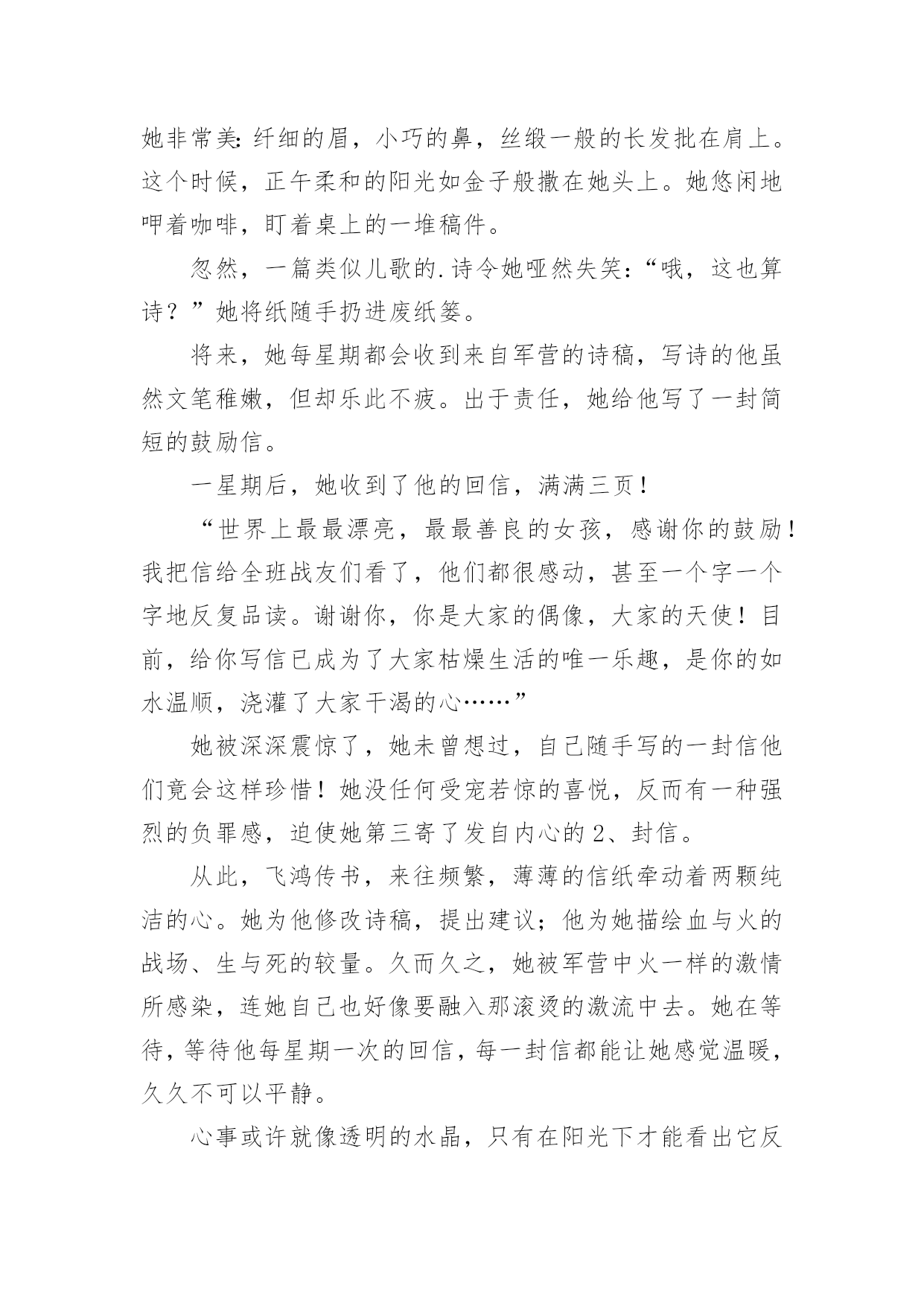 她非常美:纤细的眉，小巧的鼻，丝缎一般的长发批在肩上。这个时候，正午柔和的阳光如金子般撒在她头上。她悠闲地呷着咖啡，盯着桌上的一堆稿件。

忽然，一篇类似儿歌的.诗令她哑然失笑：“哦，这也算诗？”她将纸随手扔进废纸篓。

将来，她每星期都会收到来自军营的诗稿，写诗的他虽然文笔稚嫩，但却乐此不疲。出于责任，她给他写了一封简短的鼓励信。

一星期后，她收到了他的回信，满满三页！

“世界上最最漂亮，最最善良的女孩，感谢你的鼓励！我把信给全班战友们看了，他们都很感动，甚至一个字一个字地反复品读。谢谢你，你是大家的偶像，大家的天使！目前，给你写信已成为了大家枯燥生活的唯一乐趣，是你的如水温顺，浇灌了大家干渴的心……”

她被深深震惊了，她未曾想过，自己随手写的一封信他们竟会这样珍惜！她没任何受宠若惊的喜悦，反而有一种强烈的负罪感，迫使她第三寄了发自内心的 2、封信。

从此，飞鸿传书，来往频繁，薄薄的信纸牵动着两颗纯洁的心。她为他修改诗稿，提出建议；他为她描绘血与火的战场、生与死的较量。久而久之，她被军营中火一样的激情所感染，连她自己也好像要融入那滚烫的激流中去。她在等待，等待他每星期一次的回信，每一封信都能让她感觉温暖，久久不可以平静。

心事或许就像透明的水晶，只有在阳光下才能看出它反